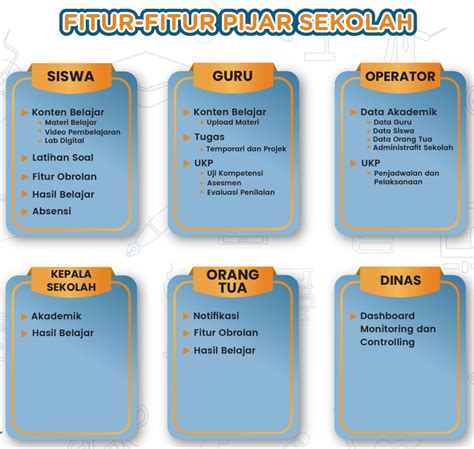 FITUR-FITUR PIJAR SEKOLAH

SISWA

Konten Belajar
Materi Belajar
Video Pembelajaran
Lab Digital
Latihan Soal
Fitur Obrolan
Hasil Belajar
Absensi

GURU

Konten Belajar
Upload Materi
Tugas
Temporari dan Projek
UKP
Uji Kompetensi
Asesmen
Evaluasi Penilaian

OPERATOR

Data Akademik
Data Guru
Data Siswa
Data Orang Tua
Administrafit Sekolah
UKP
Penjadwalan dan Pelaksanaan

KEPALA SEKOLAH

Akademik
Hasil Belajar

ORANG TUA

Notifikasi
Fitur Obrolan
Hasil Belajar

DINAS

Dashboard Monitoring dan Controlling